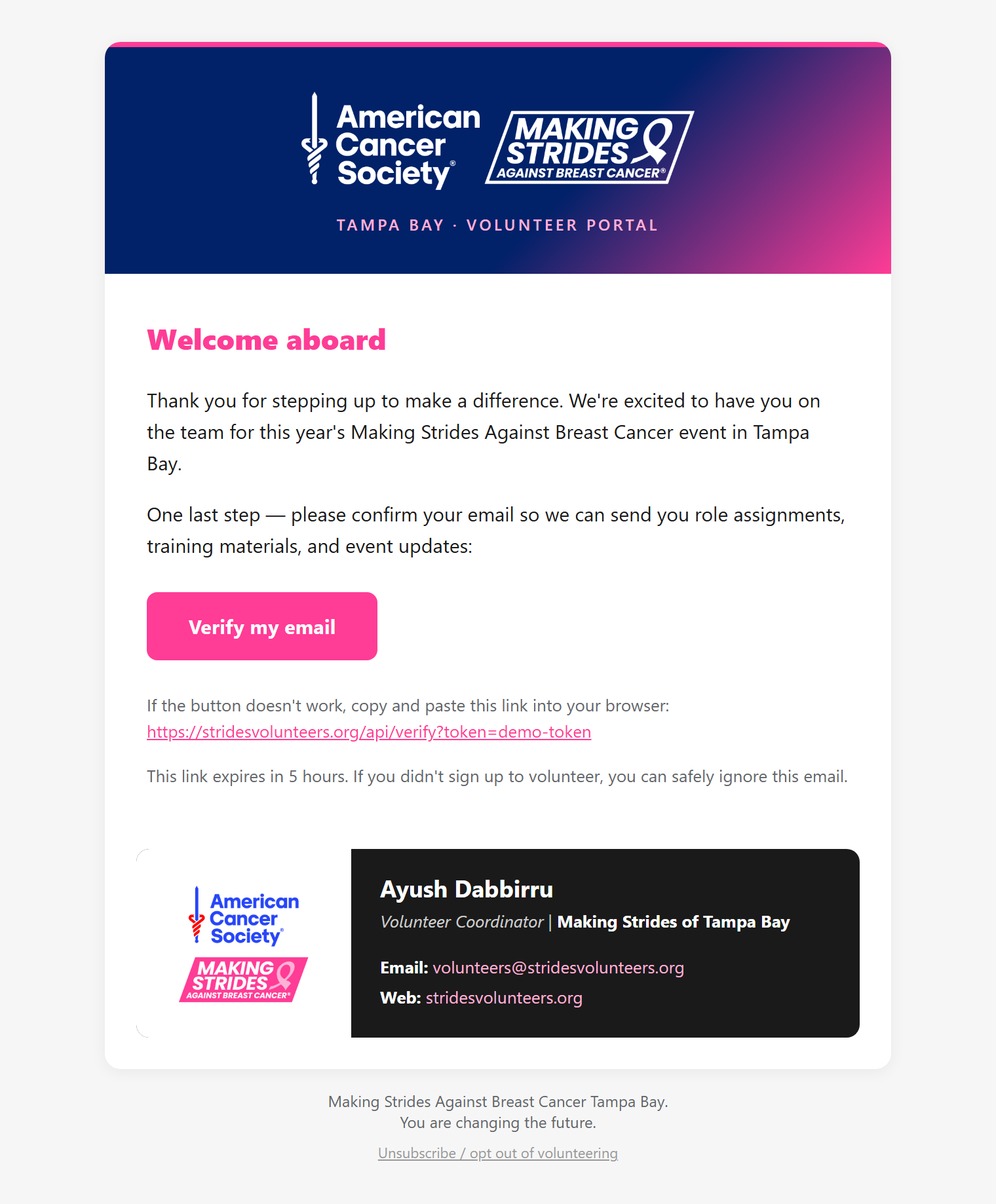 American Cancer Society®

MAKING STRIDES AGAINST BREAST CANCER®

TAMPA BAY · VOLUNTEER PORTAL

Welcome aboard

Thank you for stepping up to make a difference. We're excited to have you on the team for this year's Making Strides Against Breast Cancer event in Tampa Bay.

One last step — please confirm your email so we can send you role assignments, training materials, and event updates:

Verify my email

If the button doesn't work, copy and paste this link into your browser:
https://stridesvolunteers.org/api/verify?token=demo-token

This link expires in 5 hours. If you didn't sign up to volunteer, you can safely ignore this email.

American Cancer Society®

MAKING STRIDES AGAINST BREAST CANCER®

Ayush Dabbirru

Volunteer Coordinator | Making Strides of Tampa Bay

Email: volunteers@stridesvolunteers.org

Web: stridesvolunteers.org

Making Strides Against Breast Cancer Tampa Bay.
You are changing the future.

Unsubscribe / opt out of volunteering